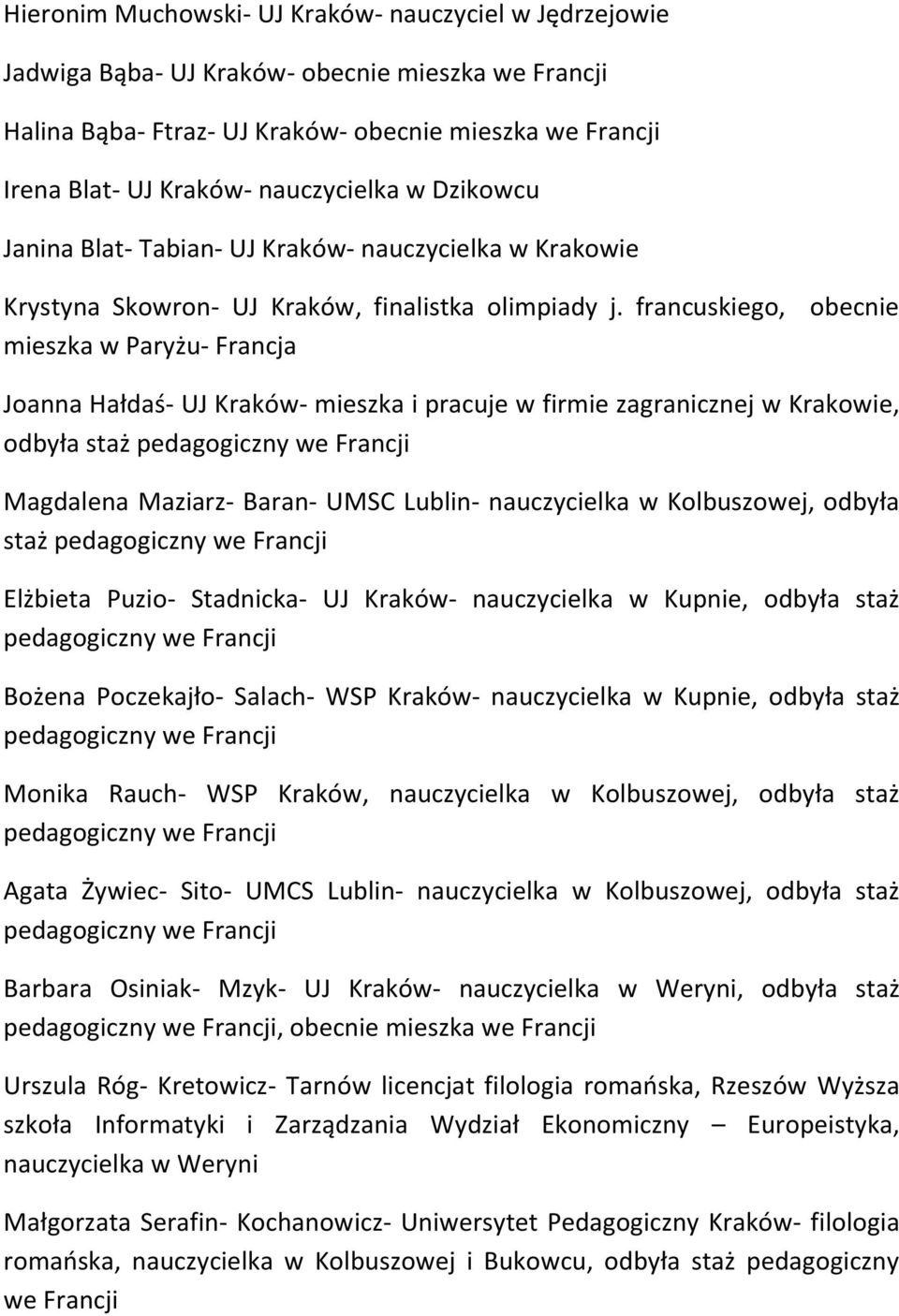 Hieronim Muchowski- UJ Kraków- nauczyciel w Jędrzejowie

Jadwiga Bąba- UJ Kraków- obecnie mieszka we Francji

Halina Bąba- Ftraz- UJ Kraków- obecnie mieszka we Francji

Irena Blat- UJ Kraków- nauczycielka w Dzikowcu

Janina Blat- Tabian- UJ Kraków- nauczycielka w Krakowie

Krystyna Skowron- UJ Kraków, finalistka olimpiady j. francuskiego, obecnie mieszka w Paryżu- Francja

Joanna Hałdaś- UJ Kraków- mieszka i pracuje w firmie zagranicznej w Krakowie, odbyła staż pedagogiczny we Francji

Magdalena Maziarz- Baran- UMSC Lublin- nauczycielka w Kolbuszowej, odbyła staż pedagogiczny we Francji

Elżbieta Puzio- Stadnicka- UJ Kraków- nauczycielka w Kupnie, odbyła staż pedagogiczny we Francji

Bożena Poczekajło- Salach- WSP Kraków- nauczycielka w Kupnie, odbyła staż pedagogiczny we Francji

Monika Rauch- WSP Kraków, nauczycielka w Kolbuszowej, odbyła staż pedagogiczny we Francji

Agata Żywiec- Sito- UMCS Lublin- nauczycielka w Kolbuszowej, odbyła staż pedagogiczny we Francji

Barbara Osiniak- Mzyk- UJ Kraków- nauczycielka w Weryni, odbyła staż pedagogiczny we Francji, obecnie mieszka we Francji

Urszula Róg- Kretowicz- Tarnów licencjat filologia romańska, Rzeszów Wyższa szkoła Informatyki i Zarządzania Wydział Ekonomiczny – Europeistyka, nauczycielka w Weryni

Małgorzata Serafin- Kochanowicz- Uniwersytet Pedagogiczny Kraków- filologia romańska, nauczycielka w Kolbuszowej i Bukowcu, odbyła staż pedagogiczny we Francji